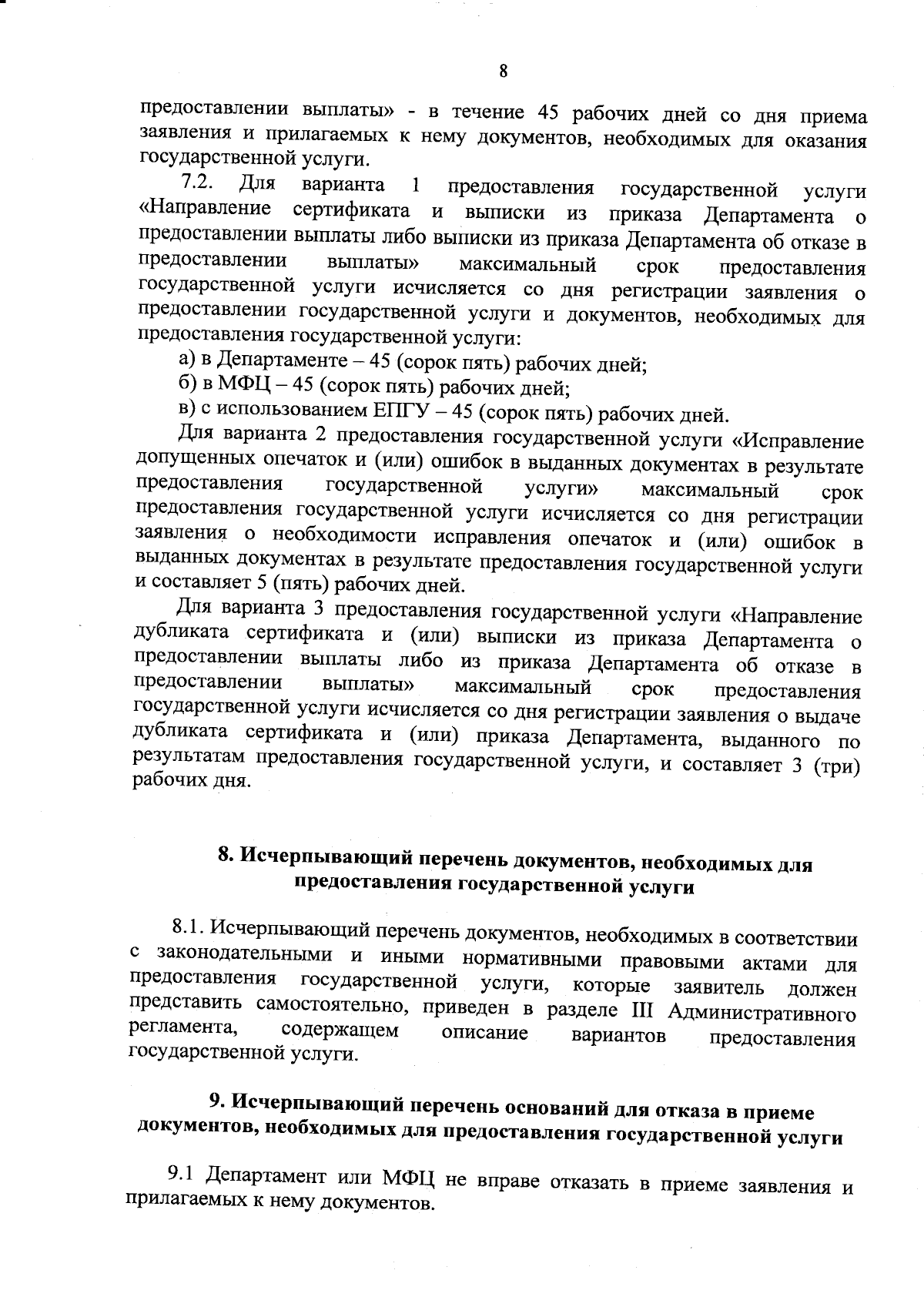 8

предоставлении выплаты» - в течение 45 рабочих дней со дня приема заявления и прилагаемых к нему документов, необходимых для оказания государственной услуги.

7.2. Для варианта 1 предоставления государственной услуги «Направление сертификата и выписки из приказа Департамента о предоставлении выплаты либо выписки из приказа Департамента об отказе в предоставлении выплаты» максимальный срок предоставления государственной услуги исчисляется со дня регистрации заявления о предоставлении государственной услуги и документов, необходимых для предоставления государственной услуги:

а) в Департаменте – 45 (сорок пять) рабочих дней;

б) в МФЦ – 45 (сорок пять) рабочих дней;

в) с использованием ЕПГУ – 45 (сорок пять) рабочих дней.

Для варианта 2 предоставления государственной услуги «Исправление допущенных опечаток и (или) ошибок в выданных документах в результате предоставления государственной услуги» максимальный срок предоставления государственной услуги исчисляется со дня регистрации заявления о необходимости исправления опечаток и (или) ошибок в выданных документах в результате предоставления государственной услуги и составляет 5 (пять) рабочих дней.

Для варианта 3 предоставления государственной услуги «Направление дубликата сертификата и (или) выписки из приказа Департамента о предоставлении выплаты либо из приказа Департамента об отказе в предоставлении выплаты» максимальный срок предоставления государственной услуги исчисляется со дня регистрации заявления о выдаче дубликата сертификата и (или) приказа Департамента, выданного по результатам предоставления государственной услуги, и составляет 3 (три) рабочих дня.

8. Исчерпывающий перечень документов, необходимых для предоставления государственной услуги

8.1. Исчерпывающий перечень документов, необходимых в соответствии с законодательными и иными нормативными правовыми актами для предоставления государственной услуги, которые заявитель должен представить самостоятельно, приведен в разделе III Административного регламента, содержащем описание вариантов предоставления государственной услуги.

9. Исчерпывающий перечень оснований для отказа в приеме документов, необходимых для предоставления государственной услуги

9.1 Департамент или МФЦ не вправе отказать в приеме заявления и прилагаемых к нему документов.